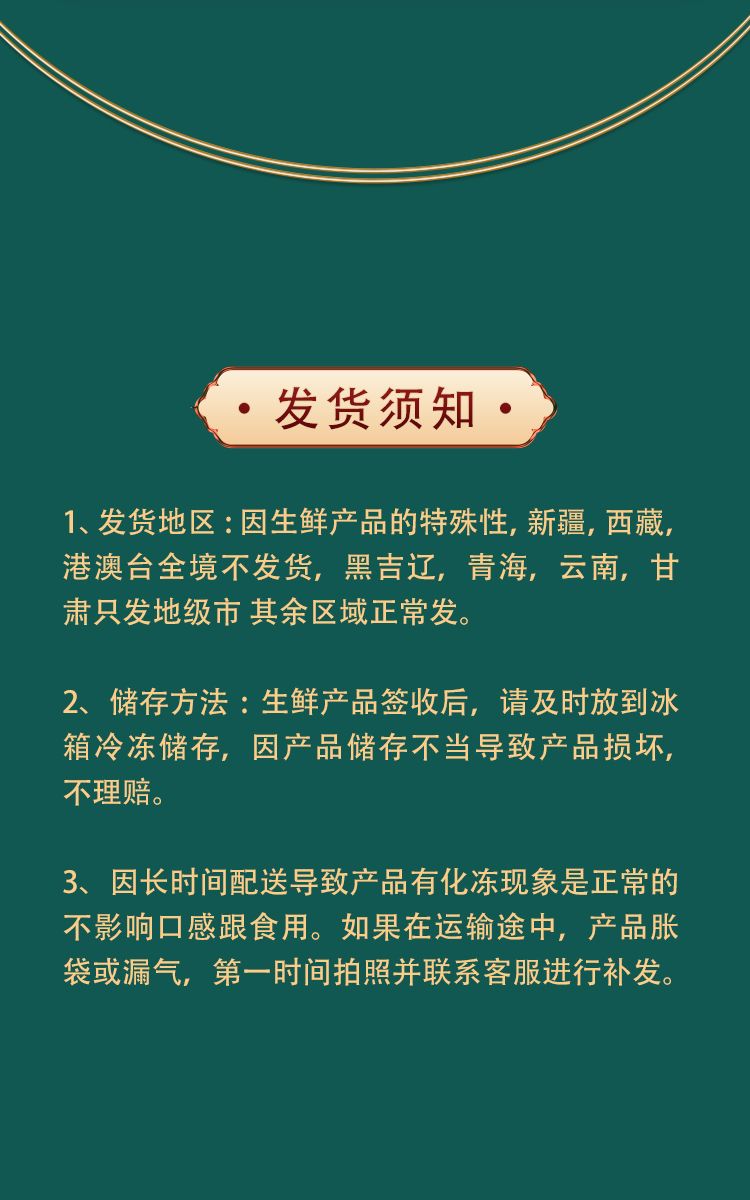 • 发货须知 •

1、发货地区：因生鲜产品的特殊性,新疆,西藏,港澳台全境不发货，黑吉辽，青海，云南，甘肃只发地级市 其余区域正常发。

2、储存方法：生鲜产品签收后，请及时放到冰箱冷冻储存，因产品储存不当导致产品损坏，不理赔。

3、因长时间配送导致产品有化冻现象是正常的不影响口感跟食用。如果在运输途中，产品胀袋或漏气，第一时间拍照并联系客服进行补发。